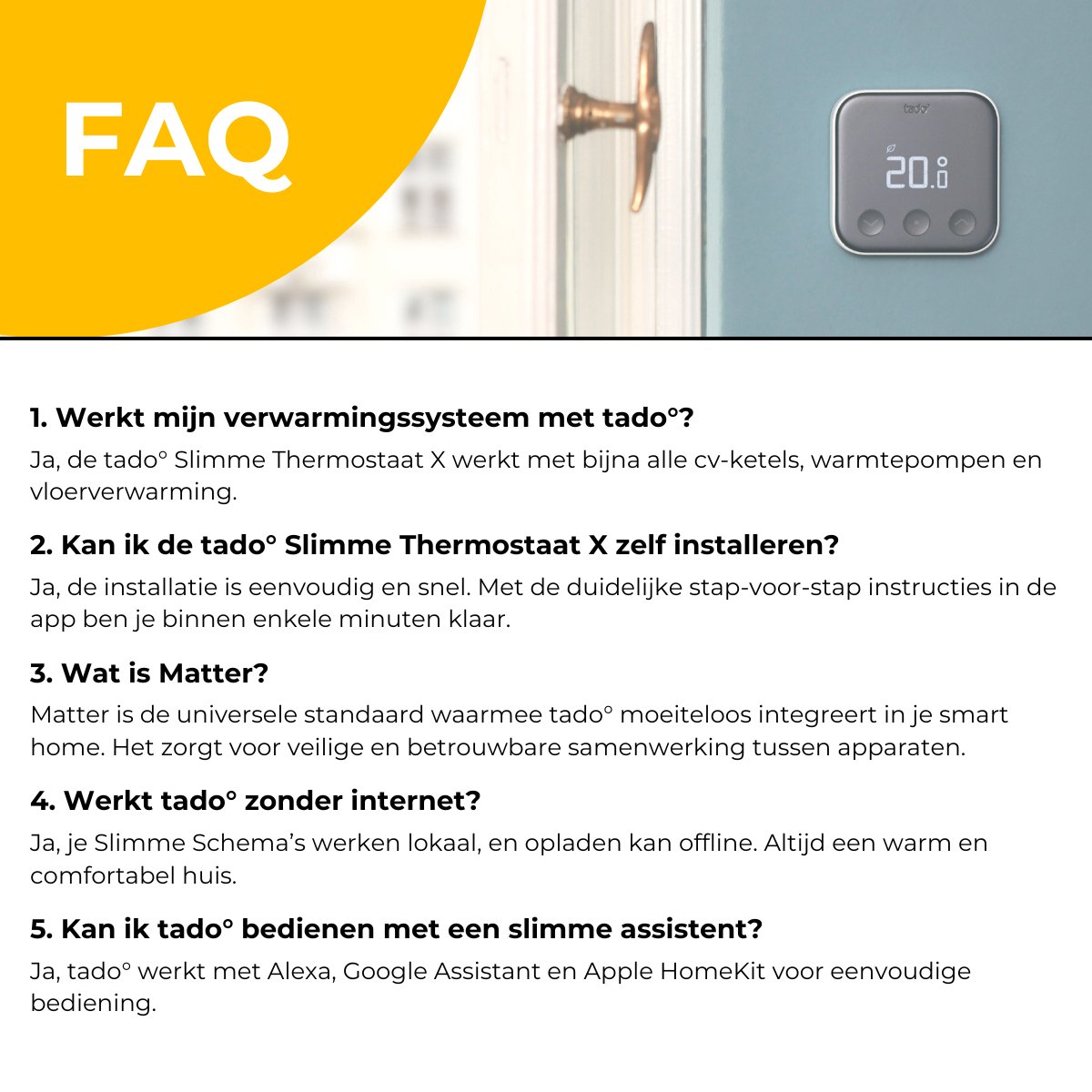 FAQ

tado°

20.0

1. Werkt mijn verwarmingssysteem met tado°?

Ja, de tado° Slimme Thermostaat X werkt met bijna alle cv-ketels, warmtepompen en vloerverwarming.

2. Kan ik de tado° Slimme Thermostaat X zelf installeren?

Ja, de installatie is eenvoudig en snel. Met de duidelijke stap-voor-stap instructies in de app ben je binnen enkele minuten klaar.

3. Wat is Matter?

Matter is de universele standaard waarmee tado° moeiteloos integreert in je smart home. Het zorgt voor veilige en betrouwbare samenwerking tussen apparaten.

4. Werkt tado° zonder internet?

Ja, je Slimme Schema's werken lokaal, en opladen kan offline. Altijd een warm en comfortabel huis.

5. Kan ik tado° bedienen met een slimme assistent?

Ja, tado° werkt met Alexa, Google Assistant en Apple HomeKit voor eenvoudige bediening.